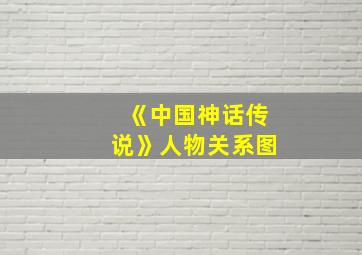 《中国神话传说》人物关系图